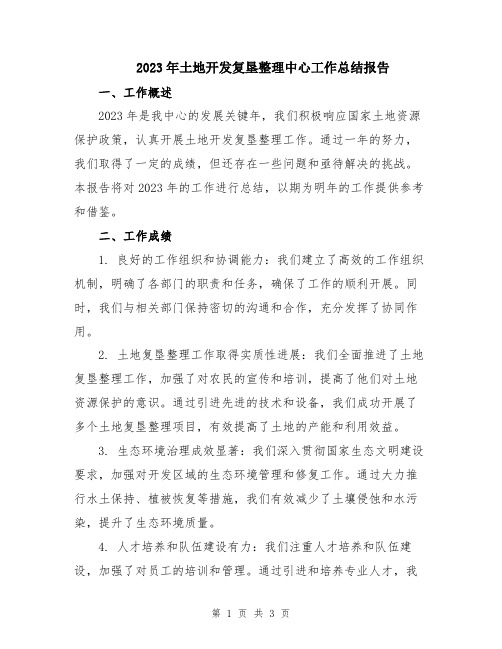 2023年土地开发复垦整理中心工作总结报告

一、工作概述

2023年是我中心的发展关键年，我们积极响应国家土地资源保护政策，认真开展土地开发复垦整理工作。通过一年的努力，我们取得了一定的成绩，但还存在一些问题和亟待解决的挑战。本报告将对2023年的工作进行总结，以期为明年的工作提供参考和借鉴。

二、工作成绩

1. 良好的工作组织和协调能力：我们建立了高效的工作组织机制，明确了各部门的职责和任务，确保了工作的顺利开展。同时，我们与相关部门保持密切的沟通和合作，充分发挥了协同作用。

2. 土地复垦整理工作取得实质性进展：我们全面推进了土地复垦整理工作，加强了对农民的宣传和培训，提高了他们对土地资源保护的意识。通过引进先进的技术和设备，我们成功开展了多个土地复垦整理项目，有效提高了土地的产能和利用效益。

3. 生态环境治理成效显著：我们深入贯彻国家生态文明建设要求，加强对开发区域的生态环境管理和修复工作。通过大力推行水土保持、植被恢复等措施，我们有效减少了土壤侵蚀和水污染，提升了生态环境质量。

4. 人才培养和队伍建设有力：我们注重人才培养和队伍建设，加强了对员工的培训和管理。通过引进和培养专业人才，我

第 1 页 共 3 页